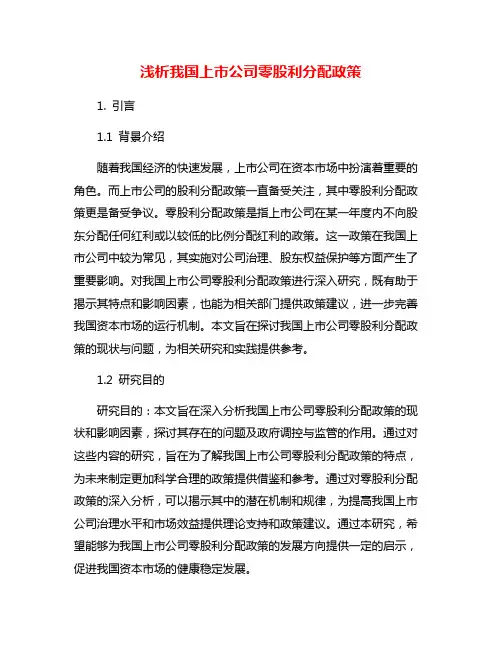 浅析我国上市公司零股利分配政策

1. 引言

1.1 背景介绍

随着我国经济的快速发展，上市公司在资本市场中扮演着重要的角色。而上市公司的股利分配政策一直备受关注，其中零股利分配政策更是备受争议。零股利分配政策是指上市公司在某一年度内不向股东分配任何红利或以较低的比例分配红利的政策。这一政策在我国上市公司中较为常见，其实施对公司治理、股东权益保护等方面产生了重要影响。对我国上市公司零股利分配政策进行深入研究，既有助于揭示其特点和影响因素，也能为相关部门提供政策建议，进一步完善我国资本市场的运行机制。本文旨在探讨我国上市公司零股利分配政策的现状与问题，为相关研究和实践提供参考。

1.2 研究目的

研究目的：本文旨在深入分析我国上市公司零股利分配政策的现状和影响因素，探讨其存在的问题及政府调控与监管的作用。通过对这些内容的研究，旨在为了解我国上市公司零股利分配政策的特点，为未来制定更加科学合理的政策提供借鉴和参考。通过对零股利分配政策的深入分析，可以揭示其中的潜在机制和规律，为提高我国上市公司治理水平和市场效益提供理论支持和政策建议。通过本研究，希望能够为我国上市公司零股利分配政策的发展方向提供一定的启示，促进我国资本市场的健康稳定发展。